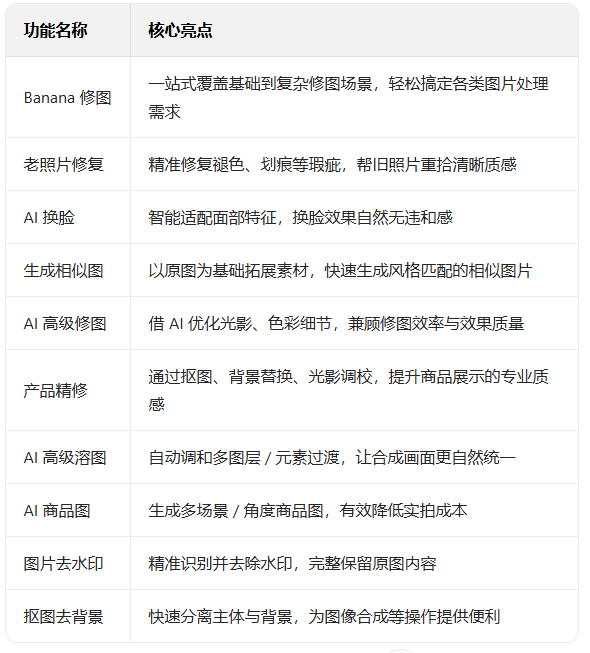 | 功能名称 | 核心亮点 |
|---|---|
| Banana 修图 | 一站式覆盖基础到复杂修图场景，轻松搞定各类图片处理需求 |
| 老照片修复 | 精准修复褪色、划痕等瑕疵，帮旧照片重拾清晰质感 |
| AI 换脸 | 智能适配面部特征，换脸效果自然无违和感 |
| 生成相似图 | 以原图为基础拓展素材，快速生成风格匹配的相似图片 |
| AI 高级修图 | 借 AI 优化光影、色彩细节，兼顾修图效率与效果质量 |
| 产品精修 | 通过抠图、背景替换、光影调校，提升商品展示的专业质感 |
| AI 高级溶图 | 自动调和多图层 / 元素过渡，让合成画面更自然统一 |
| AI 商品图 | 生成多场景 / 角度商品图，有效降低实拍成本 |
| 图片去水印 | 精准识别并去除水印，完整保留原图内容 |
| 抠图去背景 | 快速分离主体与背景，为图像合成等操作提供便利 |